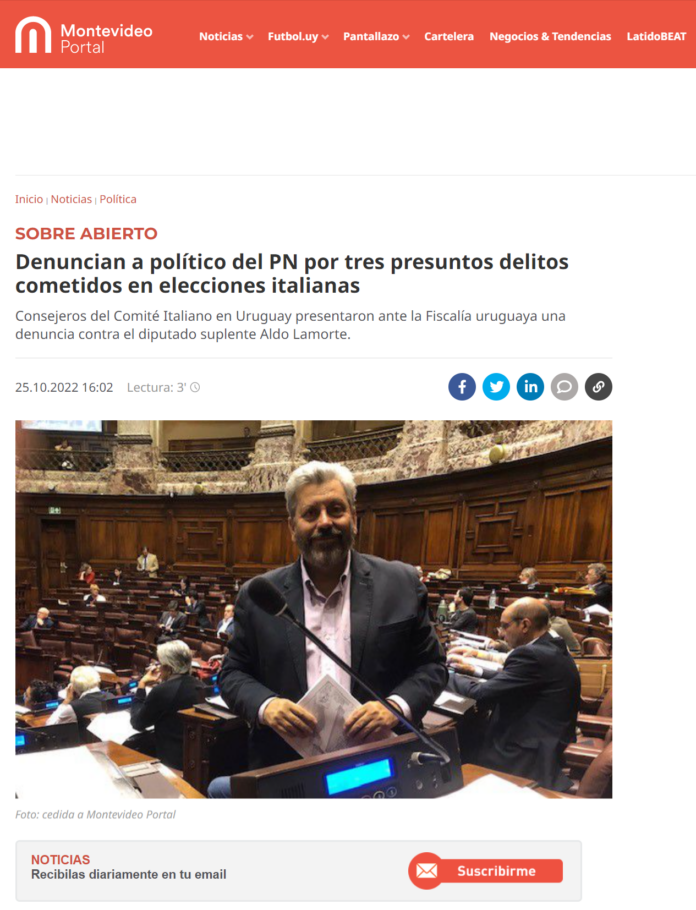 Montevideo Portal

Noticias Futbol.uy Pantallazo Cartelera Negocios & Tendencias LatidoBEAT

Inicio | Noticias | Política

SOBRE ABIERTO

Denuncian a político del PN por tres presuntos delitos cometidos en elecciones italianas

Consejeros del Comité Italiano en Uruguay presentaron ante la Fiscalía uruguaya una denuncia contra el diputado suplente Aldo Lamorte.

25.10.2022 16:02 Lectura: 3'

Foto: cedida a Montevideo Portal

NOTICIAS
Recibilas diariamente en tu email

Suscribirme